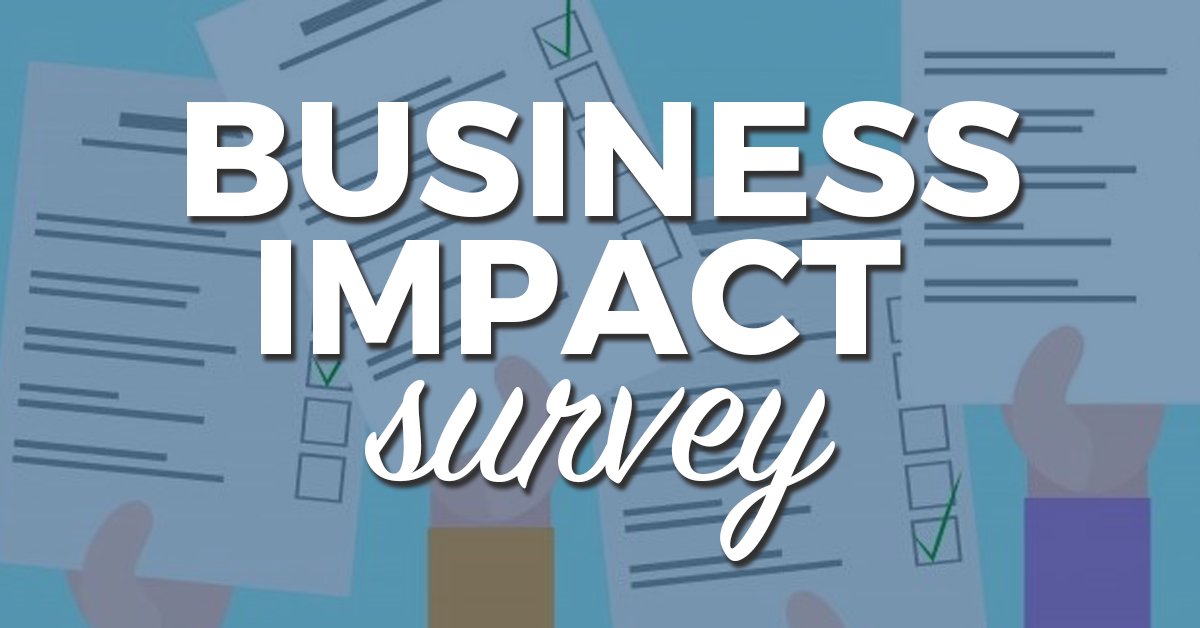 BUSINESS IMPACT survey